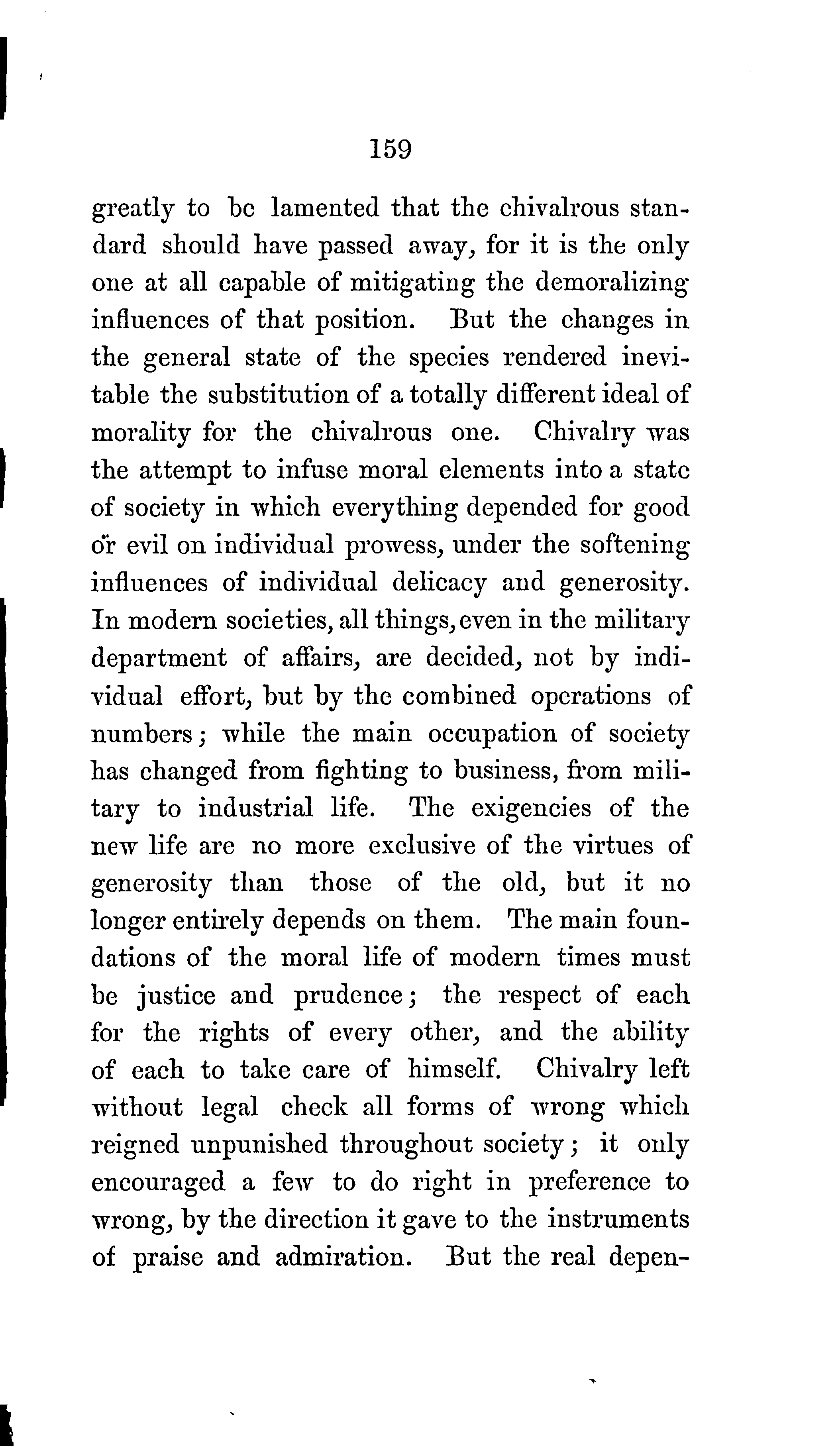 159

greatly to be lamented that the chivalrous standard should have passed away, for it is the only one at all capable of mitigating the demoralizing influences of that position. But the changes in the general state of the species rendered inevitable the substitution of a totally different ideal of morality for the chivalrous one. Chivalry was the attempt to infuse moral elements into a state of society in which everything depended for good or evil on individual prowess, under the softening influences of individual delicacy and generosity. In modern societies, all things, even in the military department of affairs, are decided, not by individual effort, but by the combined operations of numbers; while the main occupation of society has changed from fighting to business, from military to industrial life. The exigencies of the new life are no more exclusive of the virtues of generosity than those of the old, but it no longer entirely depends on them. The main foundations of the moral life of modern times must be justice and prudence; the respect of each for the rights of every other, and the ability of each to take care of himself. Chivalry left without legal check all forms of wrong which reigned unpunished throughout society; it only encouraged a few to do right in preference to wrong, by the direction it gave to the instruments of praise and admiration. But the real depen-